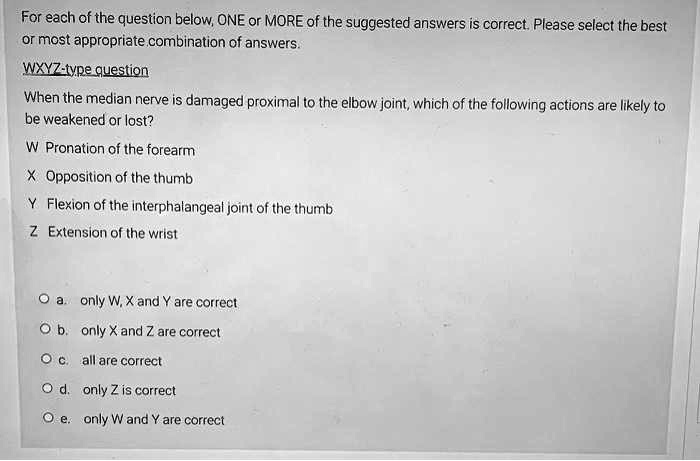 For each of the question below, ONE or MORE of the suggested answers is correct. Please select the best or most appropriate combination of answers.

WXYZ-type question

When the median nerve is damaged proximal to the elbow joint, which of the following actions are likely to be weakened or lost?

W Pronation of the forearm

X Opposition of the thumb

Y Flexion of the interphalangeal joint of the thumb

Z Extension of the wrist

a. only W, X and Y are correct

b. only X and Z are correct

c. all are correct

d. only Z is correct

e. only W and Y are correct